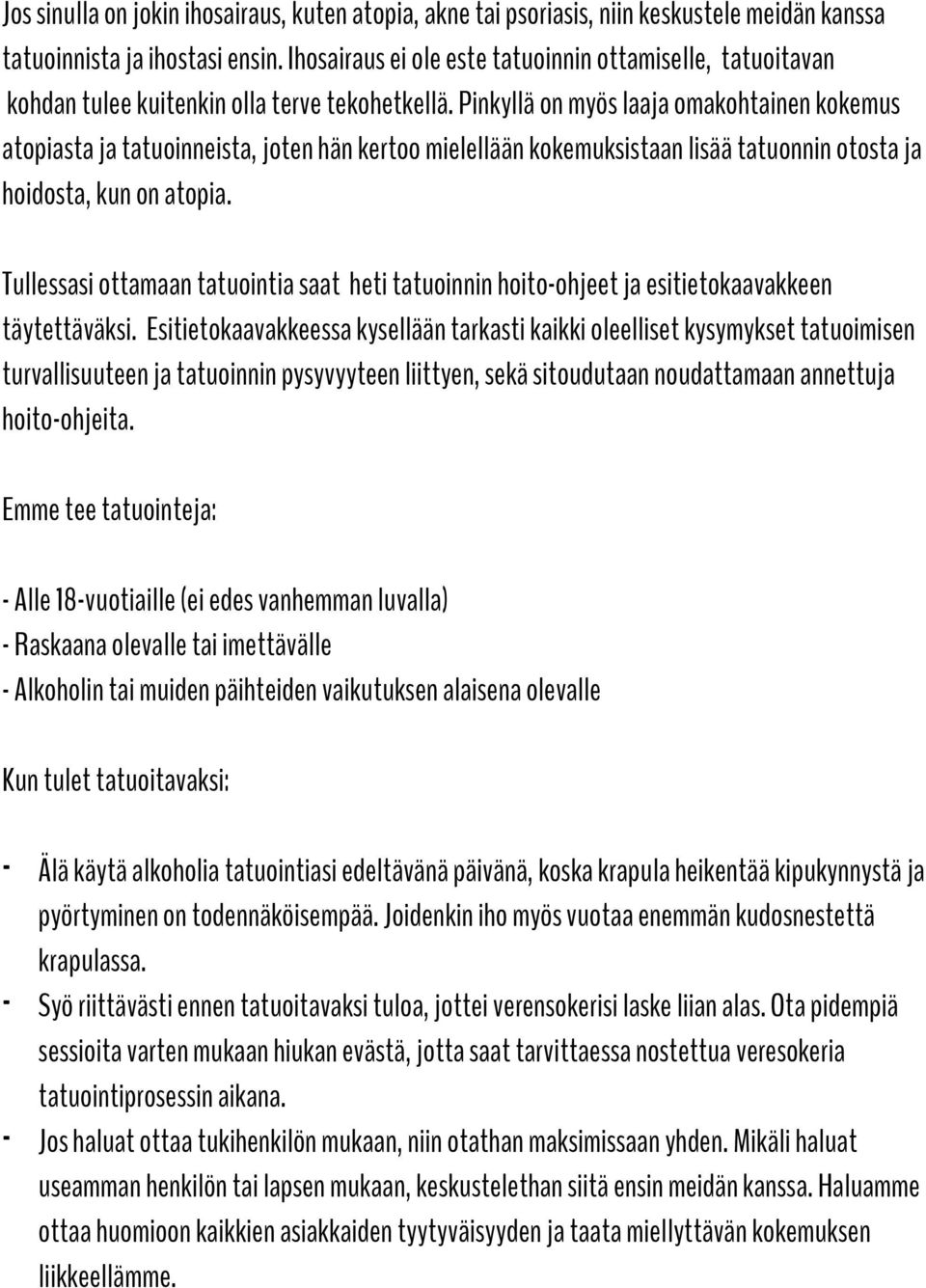 Jos sinulla on jokin ihosairaus, kuten atopia, akne tai psoriasis, niin keskustele meidän kanssa tatuoinnista ja ihostasi ensin. Ihosairaus ei ole este tatuoinnin ottamiselle, tatuoitavan kohdan tulee kuitenkin olla terve tekohetkellä. Pinkyllä on myös laaja omakohtainen kokemus atopiasta ja tatuoinneista, joten hän kertoo mielellään kokemuksistaan lisää tatuonnin otosta ja hoidosta, kun on atopia.

Tullessasi ottamaan tatuointia saat heti tatuoinnin hoito-ohjeet ja esitietokaavakkeen täytettäväksi. Esitietokaavakkeessa kysellään tarkasti kaikki oleelliset kysymykset tatuoimisen turvallisuuteen ja tatuoinnin pysyvyyteen liittyen, sekä sitoudutaan noudattamaan annettuja hoito-ohjeita.

Emme tee tatuointeja:

- Alle 18-vuotiaille (ei edes vanhemman luvalla)
- Raskaana olevalle tai imettävälle
- Alkoholin tai muiden päihteiden vaikutuksen alaisena olevalle

Kun tulet tatuoitavaksi:

- Älä käytä alkoholia tatuointiasi edeltävänä päivänä, koska krapula heikentää kipukynnystä ja pyörtyminen on todennäköisempää. Joidenkin iho myös vuotaa enemmän kudosnestettä krapulassa.
- Syö riittävästi ennen tatuoitavaksi tuloa, jottei verensokerisi laske liian alas. Ota pidempiä sessioita varten mukaan hiukan evästä, jotta saat tarvittaessa nostettua veresokeria tatuointiprosessin aikana.
- Jos haluat ottaa tukihenkilön mukaan, niin otathan maksimissaan yhden. Mikäli haluat useamman henkilön tai lapsen mukaan, keskustelethan siitä ensin meidän kanssa. Haluamme ottaa huomioon kaikkien asiakkaiden tyytyväisyyden ja taata miellyttävän kokemuksen liikkeellämme.